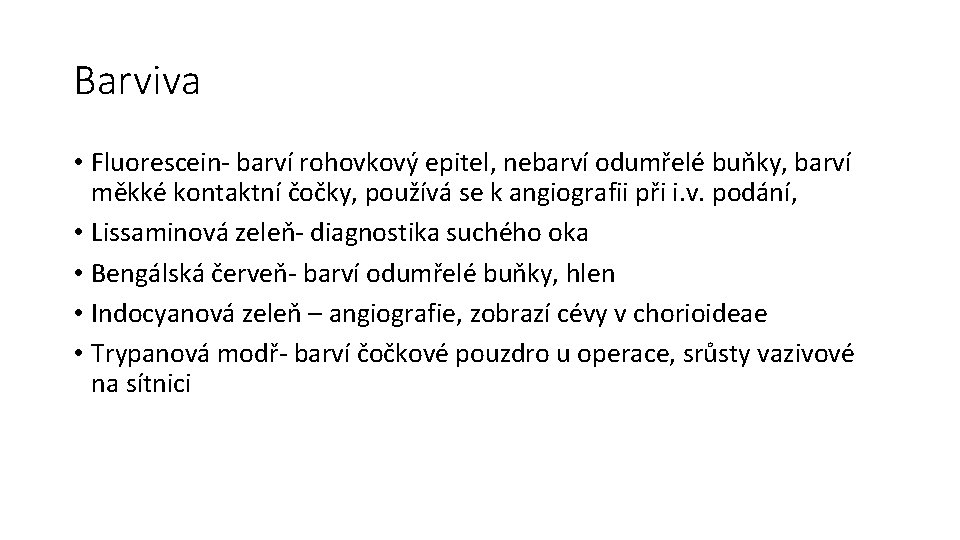 Barviva

• Fluorescein- barví rohovkový epitel, nebarví odumřelé buňky, barví měkké kontaktní čočky, používá se k angiografii při i.v. podání,
• Lissaminová zeleň- diagnostika suchého oka
• Bengálská červeň- barví odumřelé buňky, hlen
• Indocyanová zeleň – angiografie, zobrazí cévy v chorioideae
• Trypanová modř- barví čočkové pouzdro u operace, srůsty vazivové na sítnici